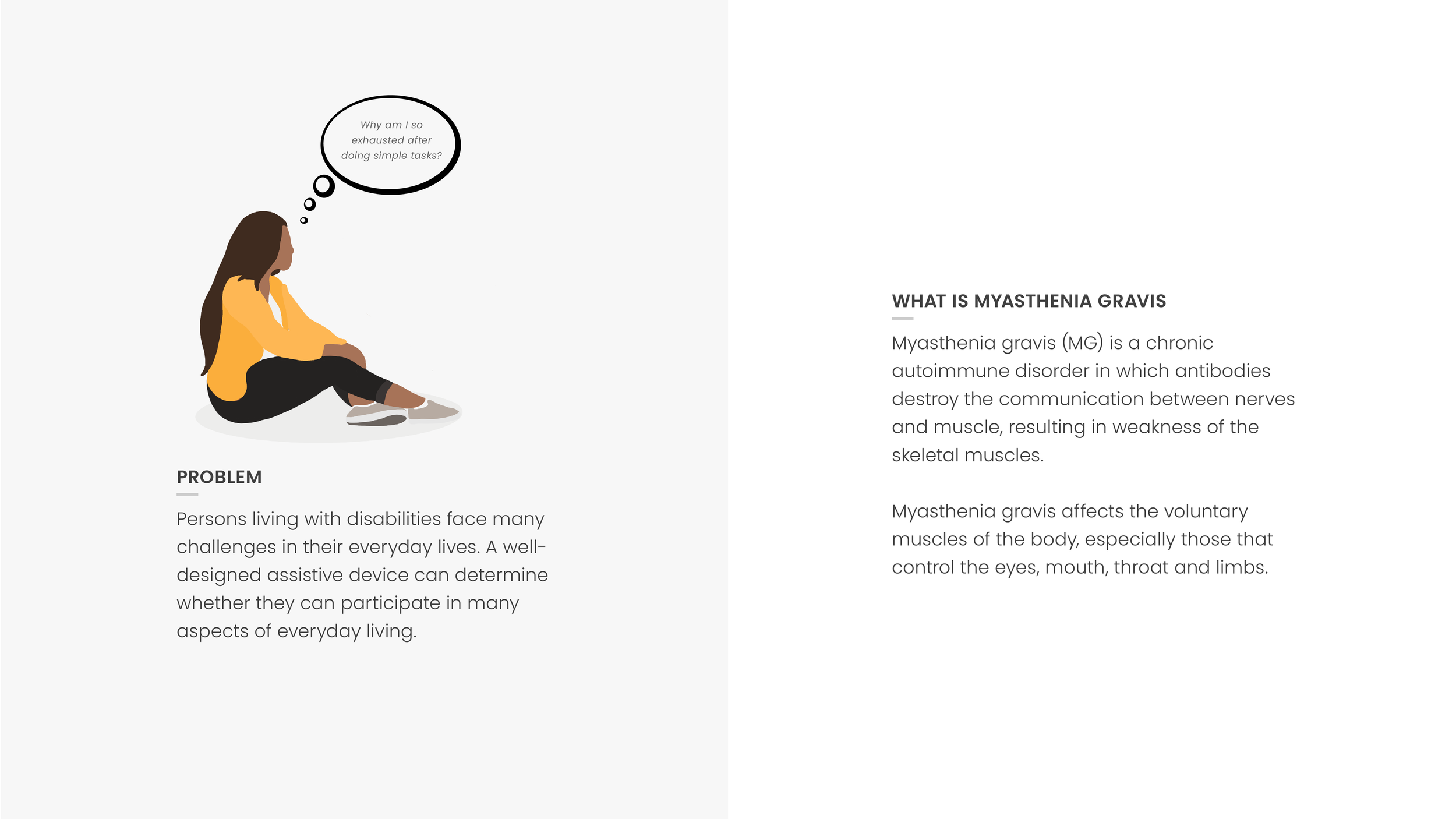 Why am I so exhausted after doing simple tasks?

PROBLEM

Persons living with disabilities face many challenges in their everyday lives. A well-designed assistive device can determine whether they can participate in many aspects of everyday living.

WHAT IS MYASTHENIA GRAVIS

Myasthenia gravis (MG) is a chronic autoimmune disorder in which antibodies destroy the communication between nerves and muscle, resulting in weakness of the skeletal muscles.

Myasthenia gravis affects the voluntary muscles of the body, especially those that control the eyes, mouth, throat and limbs.